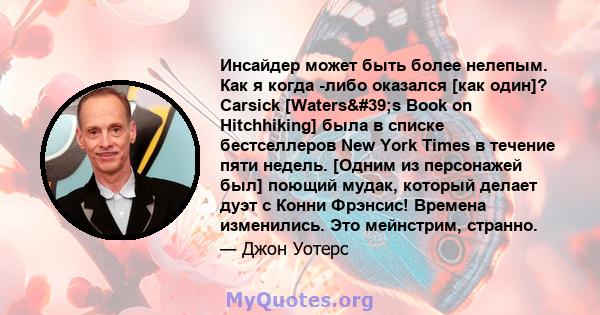 Инсайдер может быть более нелепым. Как я когда -либо оказался [как один]? Carsick [Waters&#39;s Book on Hitchhiking] была в списке бестселлеров New York Times в течение пяти недель. [Одним из персонажей был] поющий мудак, который делает дуэт с Конни Фрэнсис! Времена изменились. Это мейнстрим, странно.
— Джон Уотерс

MyQuotes.org